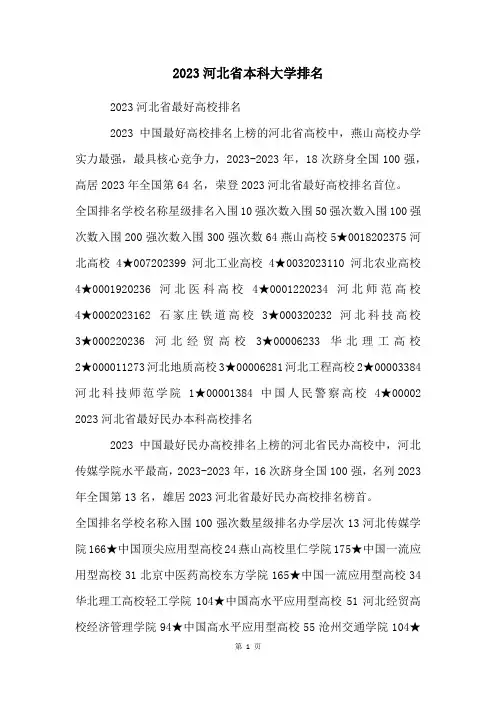 2023 河北省本科大学排名

2023 河北省最好高校排名

2023 中国最好高校排名上榜的河北省高校中，燕山高校办学实力最强，最具核心竞争力，2023-2023 年，18 次跻身全国 100 强，高居 2023 年全国第 64 名，荣登 2023 河北省最好高校排名首位。

全国排名学校名称星级排名入围 10 强次数入围 50 强次数入围 100 强次数入围 200 强次数入围 300 强次数 64 燕山高校 5★0018202375 河北高校 4★007202399 河北工业高校 4★0032023110 河北农业高校 4★0001920236 河北医科高校 4★0001220234 河北师范高校 4★0002023162 石家庄铁道高校 3★000320232 河北科技高校 3★000220236 河北经贸高校 3★00006233 华北理工高校 2★000011273 河北地质高校 3★00006281 河北工程高校 2★00003384 河北科技师范学院 1★00001384 中国人民警察高校 4★00002

2023 河北省最好民办本科高校排名

2023 中国最好民办高校排名上榜的河北省民办高校中，河北传媒学院水平最高，2023-2023 年，16 次跻身全国 100 强，名列 2023 年全国第 13 名，雄居 2023 河北省最好民办高校排名榜首。

全国排名学校名称入围 100 强次数星级排名办学层次 13 河北传媒学院 166★中国顶尖应用型高校 24 燕山高校里仁学院 175★中国一流应用型高校 31 北京中医药高校东方学院 165★中国一流应用型高校 34 华北理工高校轻工学院 104★中国高水平应用型高校 51 河北经贸高校经济管理学院 94★中国高水平应用型高校 55 沧州交通学院 104★

第 1 页